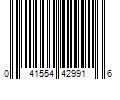 0 41554 42991 6